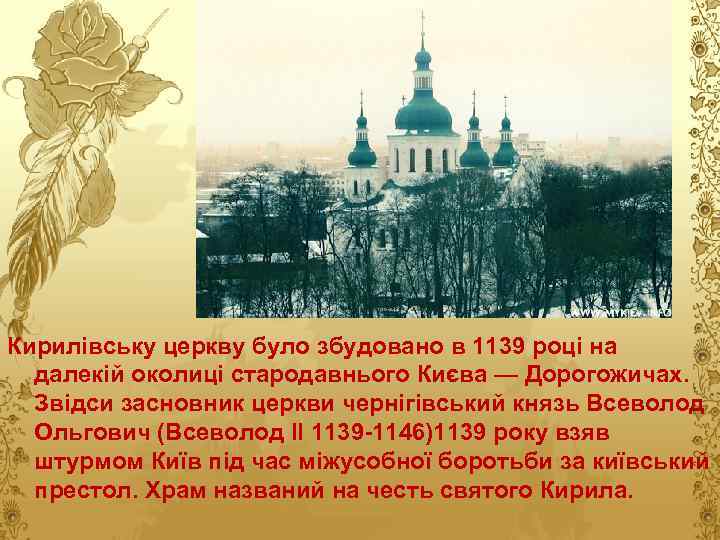 WWW.MYKIEV.INFO

Кирилівську церкву було збудовано в 1139 році на далекій околиці стародавнього Києва — Дорогожичах. Звідси засновник церкви чернігівський князь Всеволод Ольгович (Всеволод ІІ 1139-1146)1139 року взяв штурмом Київ під час міжусобної боротьби за київський престол. Храм названий на честь святого Кирила.